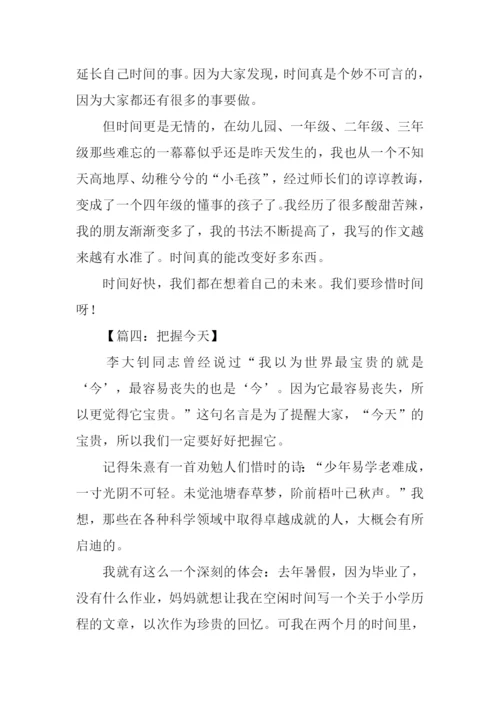 延长自己时间的事。因为大家发现，时间真是个妙不可言的，因为大家都还有很多的事要做。

但时间更是无情的，在幼儿园、一年级、二年级、三年级那些难忘的一幕幕似乎还是昨天发生的，我也从一个不知天高地厚、幼稚兮兮的“小毛孩”，经过师长们的谆谆教诲，变成了一个四年级的懂事的孩子了。我经历了很多酸甜苦辣，我的朋友渐渐变多了，我的书法不断提高了，我写的作文越来越有水准了。时间真的能改变好多东西。

时间好快，我们都在想着自己的未来。我们要珍惜时间呀！

【篇四：把握今天】

李大钊同志曾经说过“我以为世界最宝贵的就是‘今’，最容易丧失的也是‘今’。因为它最容易丧失，所以更觉得它宝贵。”这句名言是为了提醒大家，“今天”的宝贵，所以我们一定要好好把握它。

记得朱熹有一首劝勉人们惜时的诗：“少年易学老难成，一寸光阴不可轻。未觉池塘春草梦，阶前梧叶已秋声。”我想，那些在各种科学领域中取得卓越成就的人，大概会有所启迪的。

我就有这么一个深刻的体会：去年暑假，因为毕业了，没有什么作业，妈妈就想让我在空闲时间写一个关于小学历程的文章，以次作为珍贵的回忆。可我在两个月的时间里，